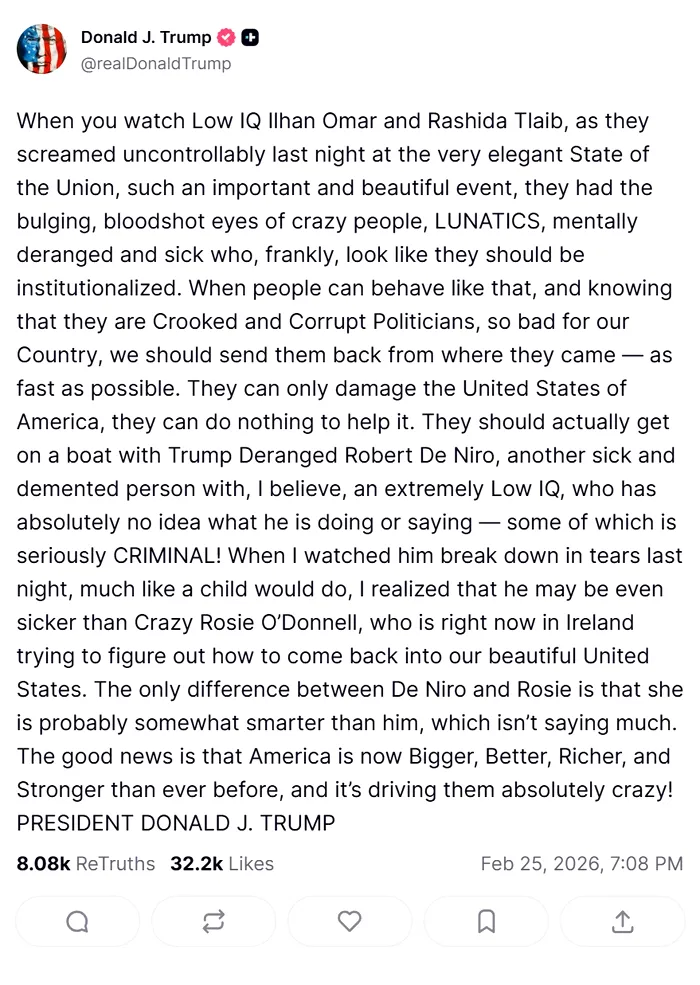 Donald J. Trump
@realDonaldTrump

When you watch Low IQ Ilhan Omar and Rashida Tlaib, as they screamed uncontrollably last night at the very elegant State of the Union, such an important and beautiful event, they had the bulging, bloodshot eyes of crazy people, LUNATICS, mentally deranged and sick who, frankly, look like they should be institutionalized. When people can behave like that, and knowing that they are Crooked and Corrupt Politicians, so bad for our Country, we should send them back from where they came — as fast as possible. They can only damage the United States of America, they can do nothing to help it. They should actually get on a boat with Trump Deranged Robert De Niro, another sick and demented person with, I believe, an extremely Low IQ, who has absolutely no idea what he is doing or saying — some of which is seriously CRIMINAL! When I watched him break down in tears last night, much like a child would do, I realized that he may be even sicker than Crazy Rosie O'Donnell, who is right now in Ireland trying to figure out how to come back into our beautiful United States. The only difference between De Niro and Rosie is that she is probably somewhat smarter than him, which isn't saying much. The good news is that America is now Bigger, Better, Richer, and Stronger than ever before, and it's driving them absolutely crazy! PRESIDENT DONALD J. TRUMP

8.08k ReTruths 32.2k Likes Feb 25, 2026, 7:08 PM